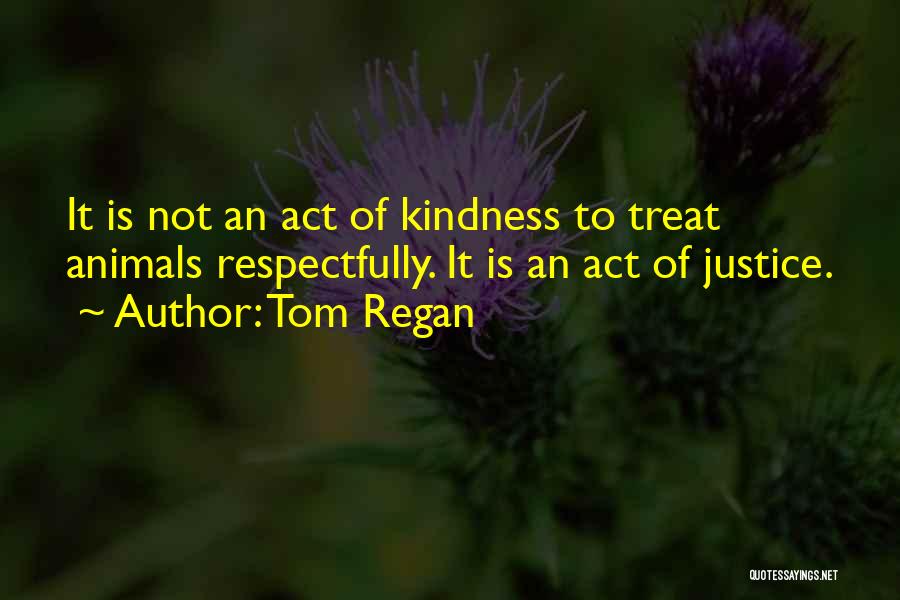 It is not an act of kindness to treat animals respectfully. It is an act of justice.
~ Author: Tom Regan

QUOTESSAYINGS.NET